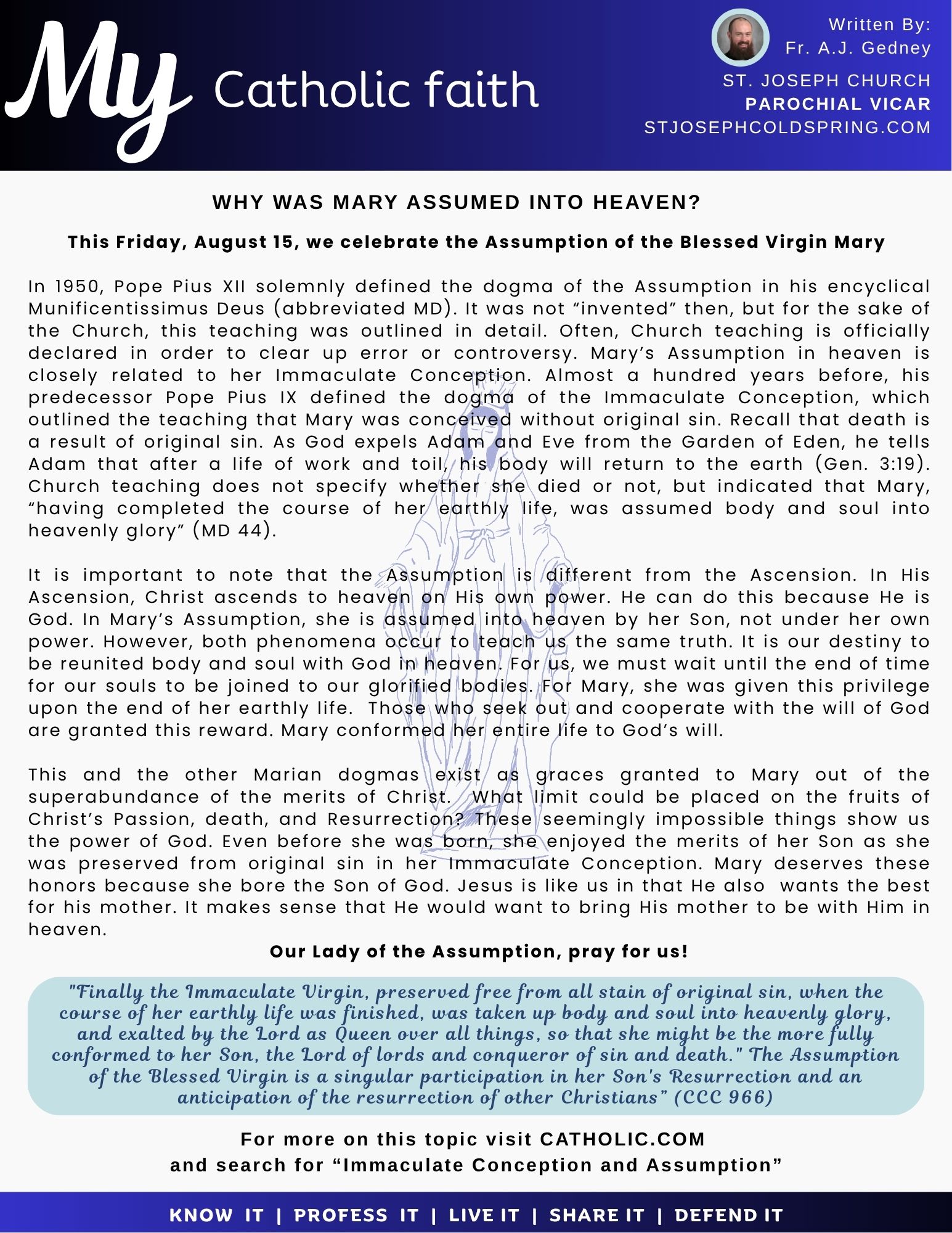 My Catholic faith

Written By:
Fr. A.J. Gedney
ST. JOSEPH CHURCH
PAROCHIAL VICAR
STJOSEPHCOLDSPRING.COM

WHY WAS MARY ASSUMED INTO HEAVEN?

This Friday, August 15, we celebrate the Assumption of the Blessed Virgin Mary

In 1950, Pope Pius XII solemnly defined the dogma of the Assumption in his encyclical Munificentissimus Deus (abbreviated MD). It was not “invented” then, but for the sake of the Church, this teaching was outlined in detail. Often, Church teaching is officially declared in order to clear up error or controversy. Mary’s Assumption in heaven is closely related to her Immaculate Conception. Almost a hundred years before, his predecessor Pope Pius IX defined the dogma of the Immaculate Conception, which outlined the teaching that Mary was conceived without original sin. Recall that death is a result of original sin. As God expels Adam and Eve from the Garden of Eden, he tells Adam that after a life of work and toil, his body will return to the earth (Gen. 3:19). Church teaching does not specify whether she died or not, but indicated that Mary, “having completed the course of her earthly life, was assumed body and soul into heavenly glory” (MD 44).

It is important to note that the Assumption is different from the Ascension. In His Ascension, Christ ascends to heaven on His own power. He can do this because He is God. In Mary’s Assumption, she is assumed into heaven by her Son, not under her own power. However, both phenomena occur to teach us the same truth. It is our destiny to be reunited body and soul with God in heaven. For us, we must wait until the end of time for our souls to be joined to our glorified bodies. For Mary, she was given this privilege upon the end of her earthly life. Those who seek out and cooperate with the will of God are granted this reward. Mary conformed her entire life to God’s will.

This and the other Marian dogmas exist as graces granted to Mary out of the superabundance of the merits of Christ. What limit could be placed on the fruits of Christ’s Passion, death, and Resurrection? These seemingly impossible things show us the power of God. Even before she was born, she enjoyed the merits of her Son as she was preserved from original sin in her Immaculate Conception. Mary deserves these honors because she bore the Son of God. Jesus is like us in that He also wants the best for his mother. It makes sense that He would want to bring His mother to be with Him in heaven.

Our Lady of the Assumption, pray for us!

"Finally the Immaculate Virgin, preserved free from all stain of original sin, when the course of her earthly life was finished, was taken up body and soul into heavenly glory, and exalted by the Lord as Queen over all things, so that she might be the more fully conformed to her Son, the Lord of lords and conqueror of sin and death." The Assumption of the Blessed Virgin is a singular participation in her Son's Resurrection and an anticipation of the resurrection of other Christians” (CCC 966)

For more on this topic visit CATHOLIC.COM
and search for “Immaculate Conception and Assumption”

KNOW IT | PROFESS IT | LIVE IT | SHARE IT | DEFEND IT